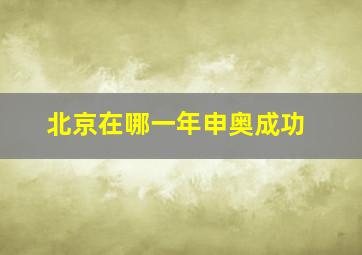 北京在哪一年申奥成功